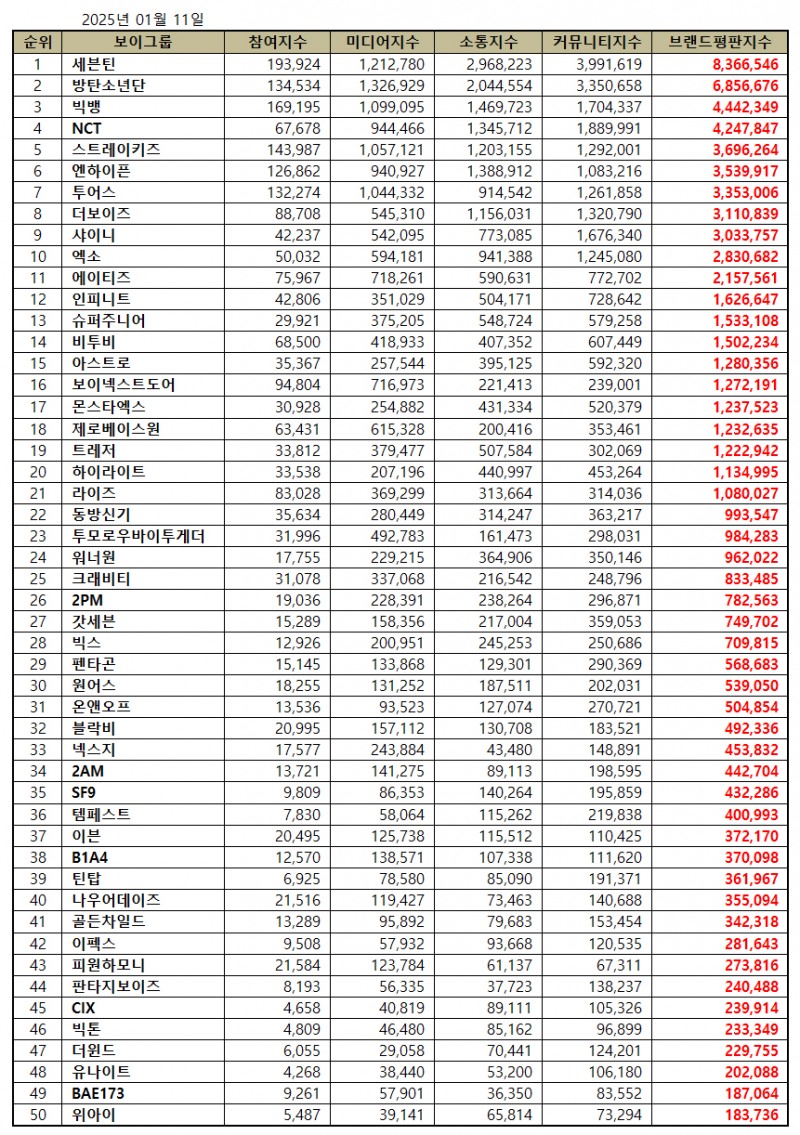 2025년 01월 11일

| 순위 | 보이그룹 | 참여지수 | 미디어지수 | 소통지수 | 커뮤니티지수 | 브랜드평판지수 |
|---|---|---|---|---|---|---|
| 1 | 세븐틴 | 193,924 | 1,212,780 | 2,968,223 | 3,991,619 | 8,366,546 |
| 2 | 방탄소년단 | 134,534 | 1,326,929 | 2,044,554 | 3,350,658 | 6,856,676 |
| 3 | 빅뱅 | 169,195 | 1,099,095 | 1,469,723 | 1,704,337 | 4,442,349 |
| 4 | NCT | 67,678 | 944,466 | 1,345,712 | 1,889,991 | 4,247,847 |
| 5 | 스트레이키즈 | 143,987 | 1,057,121 | 1,203,155 | 1,292,001 | 3,696,264 |
| 6 | 엔하이픈 | 126,862 | 940,927 | 1,388,912 | 1,083,216 | 3,539,917 |
| 7 | 투어스 | 132,274 | 1,044,332 | 914,542 | 1,261,858 | 3,353,006 |
| 8 | 더보이즈 | 88,708 | 545,310 | 1,156,031 | 1,320,790 | 3,110,839 |
| 9 | 샤이니 | 42,237 | 542,095 | 773,085 | 1,676,340 | 3,033,757 |
| 10 | 엑소 | 50,032 | 594,181 | 941,388 | 1,245,080 | 2,830,682 |
| 11 | 에이티즈 | 75,967 | 718,261 | 590,631 | 772,702 | 2,157,561 |
| 12 | 인피니트 | 42,806 | 351,029 | 504,171 | 728,642 | 1,626,647 |
| 13 | 슈퍼주니어 | 29,921 | 375,205 | 548,724 | 579,258 | 1,533,108 |
| 14 | 비투비 | 68,500 | 418,933 | 407,352 | 607,449 | 1,502,234 |
| 15 | 아스트로 | 35,367 | 257,544 | 395,125 | 592,320 | 1,280,356 |
| 16 | 보이넥스트도어 | 94,804 | 716,973 | 221,413 | 239,001 | 1,272,191 |
| 17 | 몬스타엑스 | 30,928 | 254,882 | 431,334 | 520,379 | 1,237,523 |
| 18 | 제로베이스원 | 63,431 | 615,328 | 200,416 | 353,461 | 1,232,635 |
| 19 | 트레저 | 33,812 | 379,477 | 507,584 | 302,069 | 1,222,942 |
| 20 | 하이라이트 | 33,538 | 207,196 | 440,997 | 453,264 | 1,134,995 |
| 21 | 라이즈 | 83,028 | 369,299 | 313,664 | 314,036 | 1,080,027 |
| 22 | 동방신기 | 35,634 | 280,449 | 314,247 | 363,217 | 993,547 |
| 23 | 투모로우바이투게더 | 31,996 | 492,783 | 161,473 | 298,031 | 984,283 |
| 24 | 워너원 | 17,755 | 229,215 | 364,906 | 350,146 | 962,022 |
| 25 | 크래비티 | 31,078 | 337,068 | 216,542 | 248,796 | 833,485 |
| 26 | 2PM | 19,036 | 228,391 | 238,264 | 296,871 | 782,563 |
| 27 | 갓세븐 | 15,289 | 158,356 | 217,004 | 359,053 | 749,702 |
| 28 | 빅스 | 12,926 | 200,951 | 245,253 | 250,686 | 709,815 |
| 29 | 펜타곤 | 15,145 | 133,868 | 129,301 | 290,369 | 568,683 |
| 30 | 원어스 | 18,255 | 131,252 | 187,511 | 202,031 | 539,050 |
| 31 | 온앤오프 | 13,536 | 93,523 | 127,074 | 270,721 | 504,854 |
| 32 | 블락비 | 20,995 | 157,112 | 130,708 | 183,521 | 492,336 |
| 33 | 넥스지 | 17,577 | 243,884 | 43,480 | 148,891 | 453,832 |
| 34 | 2AM | 13,721 | 141,275 | 89,113 | 198,595 | 442,704 |
| 35 | SF9 | 9,809 | 86,353 | 140,264 | 195,859 | 432,286 |
| 36 | 템페스트 | 7,830 | 58,064 | 115,262 | 219,838 | 400,993 |
| 37 | 이븐 | 20,495 | 125,738 | 115,512 | 110,425 | 372,170 |
| 38 | B1A4 | 12,570 | 138,571 | 107,338 | 111,620 | 370,098 |
| 39 | 틴탑 | 6,925 | 78,580 | 85,090 | 191,371 | 361,967 |
| 40 | 나우어데이즈 | 21,516 | 119,427 | 73,463 | 140,688 | 355,094 |
| 41 | 골든차일드 | 13,289 | 95,892 | 79,683 | 153,454 | 342,318 |
| 42 | 이펙스 | 9,508 | 57,932 | 93,668 | 120,535 | 281,643 |
| 43 | 피원하모니 | 21,584 | 123,784 | 61,137 | 67,311 | 273,816 |
| 44 | 판타지보이즈 | 8,193 | 56,335 | 37,723 | 138,237 | 240,488 |
| 45 | CIX | 4,658 | 40,819 | 89,111 | 105,326 | 239,914 |
| 46 | 빅톤 | 4,809 | 46,480 | 85,162 | 96,899 | 233,349 |
| 47 | 더윈드 | 6,055 | 29,058 | 70,441 | 124,201 | 229,755 |
| 48 | 유나이트 | 4,268 | 38,440 | 53,200 | 106,180 | 202,088 |
| 49 | BAE173 | 9,261 | 57,901 | 36,350 | 83,552 | 187,064 |
| 50 | 위아이 | 5,487 | 39,141 | 65,814 | 73,294 | 183,736 |